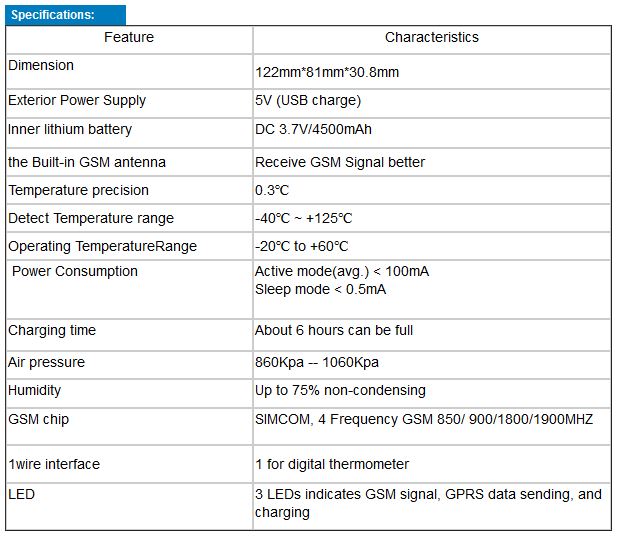 Specifications:

| Feature | Characteristics |
|---|---|
| Dimension | 122mm*81mm*30.8mm |
| Exterior Power Supply | 5V (USB charge) |
| Inner lithium battery | DC 3.7V/4500mAh |
| the Built-in GSM antenna | Receive GSM Signal better |
| Temperature precision | 0.3℃ |
| Detect Temperature range | -40℃ ~ +125℃ |
| Operating TemperatureRange | -20℃ to +60℃ |
| Power Consumption | Active mode(avg.) < 100mA Sleep mode < 0.5mA |
| Charging time | About 6 hours can be full |
| Air pressure | 860Kpa -- 1060Kpa |
| Humidity | Up to 75% non-condensing |
| GSM chip | SIMCOM, 4 Frequency GSM 850/ 900/1800/1900MHZ |
| 1wire interface | 1 for digital thermometer |
| LED | 3 LEDs indicates GSM signal, GPRS data sending, and charging |